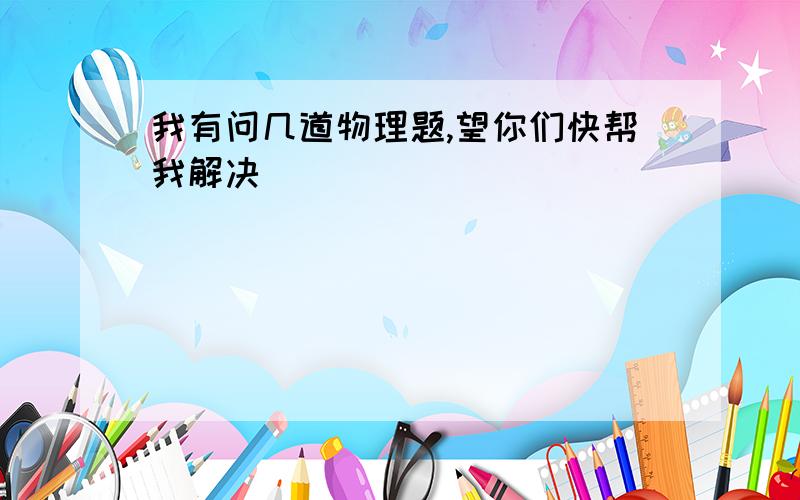 我有问几道物理题,望你们快帮我解决